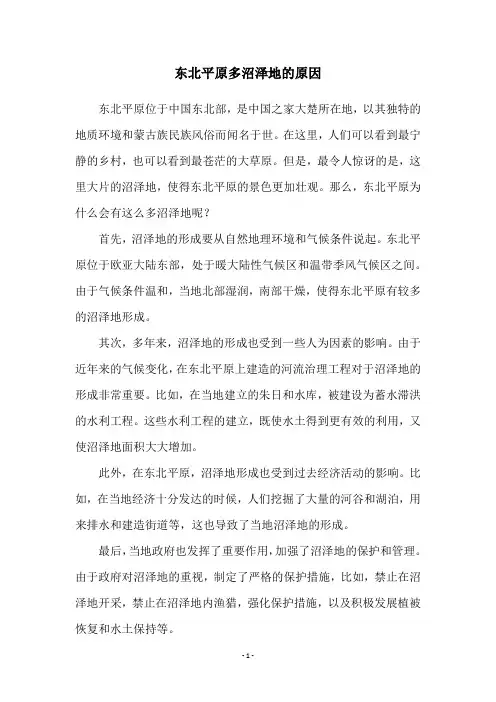 东北平原多沼泽地的原因

东北平原位于中国东北部，是中国之家大楚所在地，以其独特的地质环境和蒙古族民族风俗而闻名于世。在这里，人们可以看到最宁静的乡村，也可以看到最苍茫的大草原。但是，最令人惊讶的是，这里大片的沼泽地，使得东北平原的景色更加壮观。那么，东北平原为什么会有这么多沼泽地呢？

首先，沼泽地的形成要从自然地理环境和气候条件说起。东北平原位于欧亚大陆东部，处于暖大陆性气候区和温带季风气候区之间。由于气候条件温和，当地北部湿润，南部干燥，使得东北平原有较多的沼泽地形成。

其次，多年来，沼泽地的形成也受到一些人为因素的影响。由于近年来的气候变化，在东北平原上建造的河流治理工程对于沼泽地的形成非常重要。比如，在当地建立的朱日和水库，被建设为蓄水滞洪的水利工程。这些水利工程的建立，既使水土得到更有效的利用，又使沼泽地面积大大增加。

此外，在东北平原，沼泽地形成也受到过去经济活动的影响。比如，在当地经济十分发达的时候，人们挖掘了大量的河谷和湖泊，用来排水和建造街道等，这也导致了当地沼泽地的形成。

最后，当地政府也发挥了重要作用，加强了沼泽地的保护和管理。由于政府对沼泽地的重视，制定了严格的保护措施，比如，禁止在沼泽地开采，禁止在沼泽地内渔猎，强化保护措施，以及积极发展植被恢复和水土保持等。

- 1 -